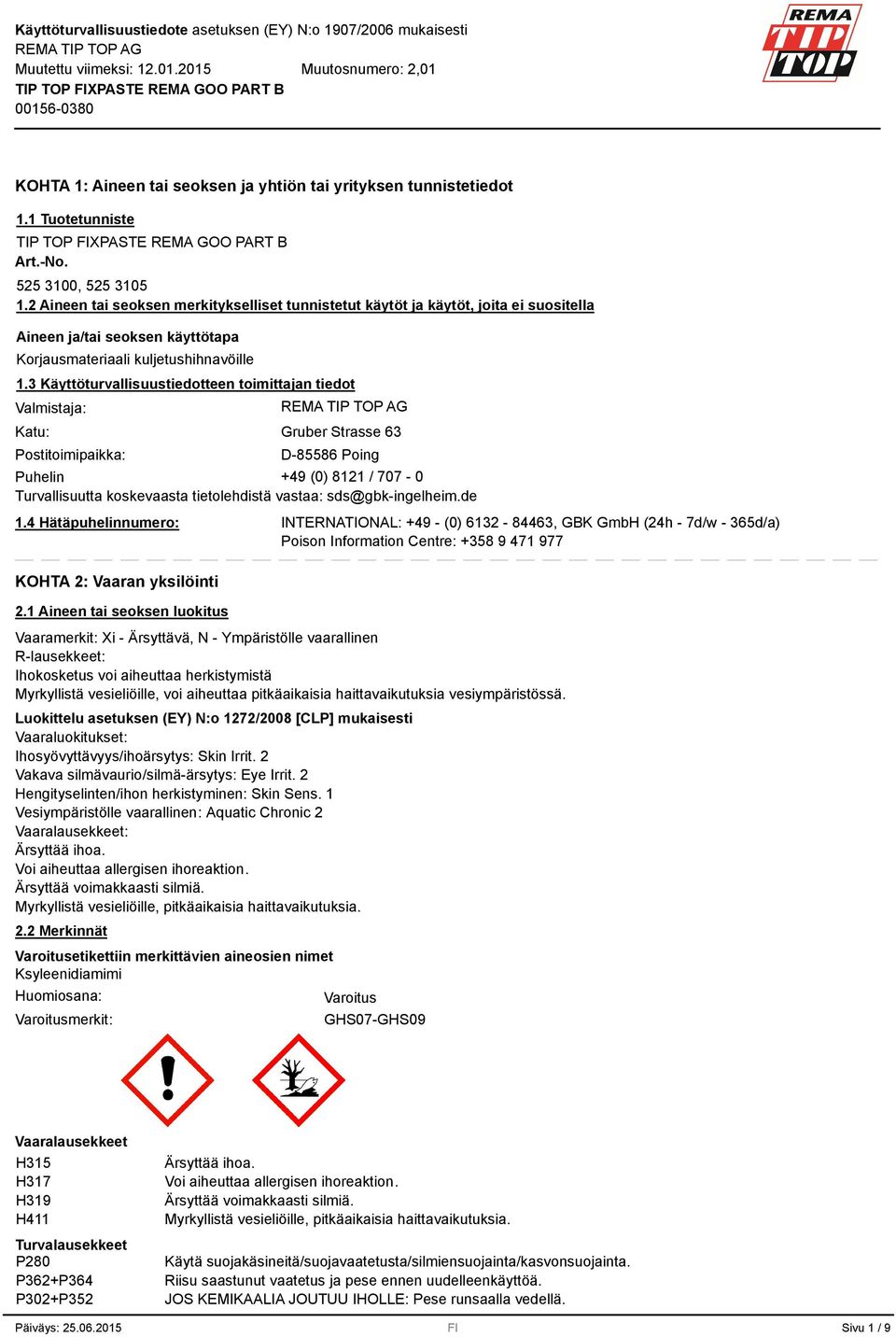 Käyttöturvallisuustiedote asetuksen (EY) N:o 1907/2006 mukaisesti
REMA TIP TOP AG
Muutettu viimeksi: 12.01.2015 Muutosnumero: 2,01
TIP TOP FIXPASTE REMA GOO PART B
00156-0380

REMA TIP TOP

KOHTA 1: Aineen tai seoksen ja yhtiön tai yrityksen tunnistetiedot

1.1 Tuotetunniste

TIP TOP FIXPASTE REMA GOO PART B
Art.-No.
525 3100, 525 3105

1.2 Aineen tai seoksen merkitykselliset tunnistetut käytöt ja käytöt, joita ei suositella

Aineen ja/tai seoksen käyttötapa
Korjausmateriaali kuljetushihnavöille

1.3 Käyttöturvallisuustiedotteen toimittajan tiedot

Valmistaja: REMA TIP TOP AG
Katu: Gruber Strasse 63
Postitoimipaikka: D-85586 Poing
Puhelin +49 (0) 8121 / 707 - 0
Turvallisuutta koskevaasta tietolehdistä vastaa: sds@gbk-ingelheim.de

1.4 Hätäpuhelinnumero: INTERNATIONAL: +49 - (0) 6132 - 84463, GBK GmbH (24h - 7d/w - 365d/a)
Poison Information Centre: +358 9 471 977

KOHTA 2: Vaaran yksilöinti

2.1 Aineen tai seoksen luokitus

Vaaramerkit: Xi - Ärsyttävä, N - Ympäristölle vaarallinen
R-lausekkeet:
Ihokosketus voi aiheuttaa herkistymistä
Myrkyllistä vesieliöille, voi aiheuttaa pitkäaikaisia haittavaikutuksia vesiympäristössä.

Luokittelu asetuksen (EY) N:o 1272/2008 [CLP] mukaisesti
Vaaraluokitukset:
Ihosyövyttävyys/ihoärsytys: Skin Irrit. 2
Vakava silmävaurio/silmä-ärsytys: Eye Irrit. 2
Hengityselinten/ihon herkistyminen: Skin Sens. 1
Vesiympäristölle vaarallinen: Aquatic Chronic 2
Vaaralausekkeet:
Ärsyttää ihoa.
Voi aiheuttaa allergisen ihoreaktion.
Ärsyttää voimakkaasti silmiä.
Myrkyllistä vesieliöille, pitkäaikaisia haittavaikutuksia.

2.2 Merkinnät

Varoitusetikettiin merkittävien aineosien nimet
Ksyleenidiamimi
Huomiosana: Varoitus
Varoitusmerkit: GHS07-GHS09

Vaaralausekkeet
H315 Ärsyttää ihoa.
H317 Voi aiheuttaa allergisen ihoreaktion.
H319 Ärsyttää voimakkaasti silmiä.
H411 Myrkyllistä vesieliöille, pitkäaikaisia haittavaikutuksia.

Turvalausekkeet
P280 Käytä suojakäsineitä/suojavaatetusta/silmiensuojainta/kasvonsuojainta.
P362+P364 Riisu saastunut vaatetus ja pese ennen uudelleenkäyttöä.
P302+P352 JOS KEMIKAALIA JOUTUU IHOLLE: Pese runsaalla vedellä.

Päiväys: 25.06.2015 FI Sivu 1 / 9